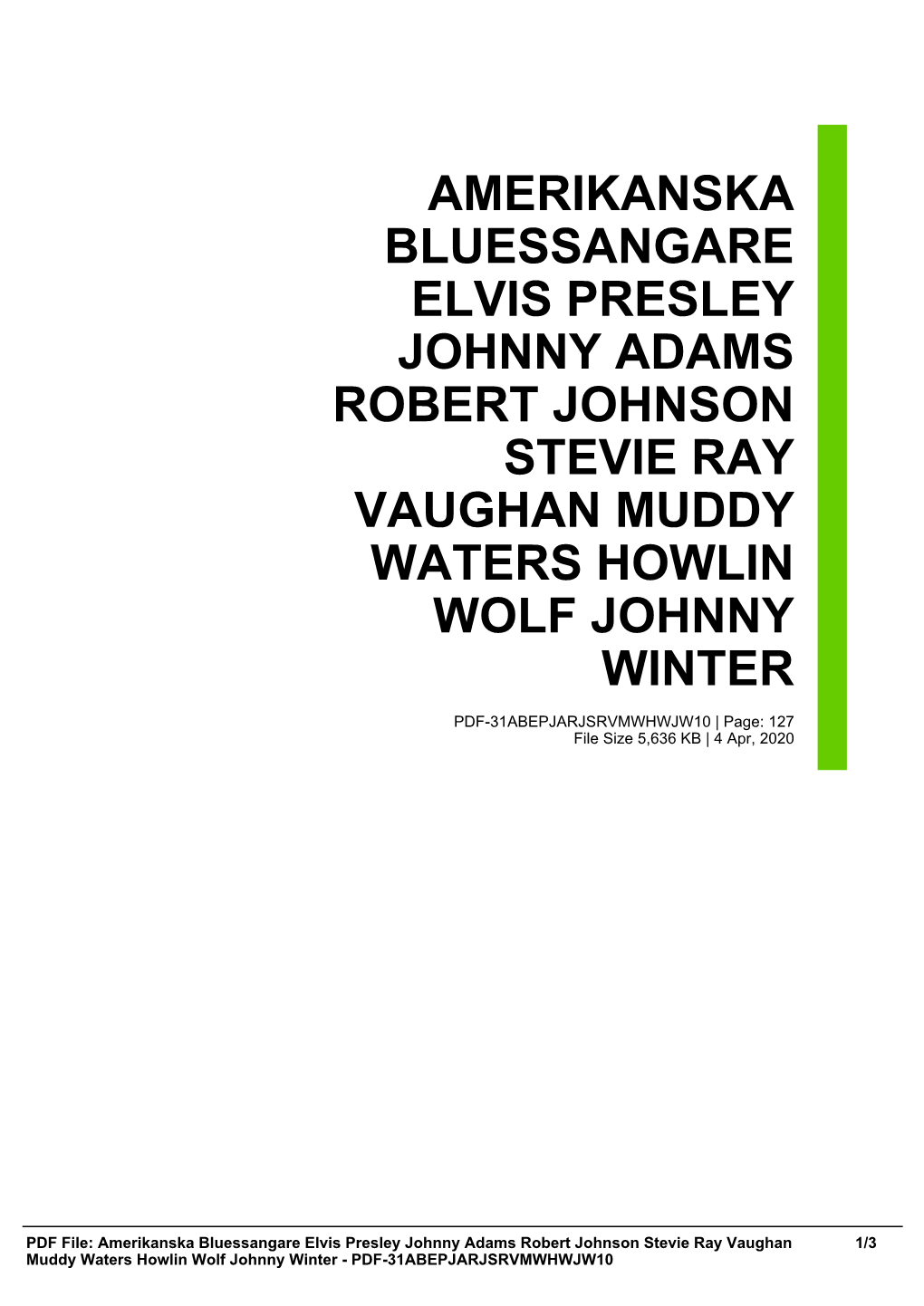 AMERIKANSKA BLUESSANGARE ELVIS PRESLEY JOHNNY ADAMS ROBERT JOHNSON STEVIE RAY VAUGHAN MUDDY WATERS HOWLIN WOLF JOHNNY WINTER

PDF-31ABEPJARJSRVMWHWJW10 | Page: 127
File Size 5,636 KB | 4 Apr, 2020

PDF File: Amerikanska Bluessangare Elvis Presley Johnny Adams Robert Johnson Stevie Ray Vaughan Muddy Waters Howlin Wolf Johnny Winter - PDF-31ABEPJARJSRVMWHWJW10 1/3